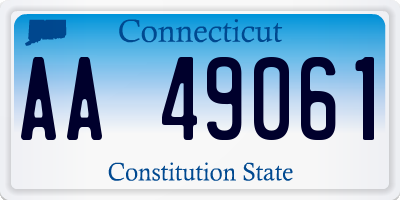 Connecticut

AA 49061

Constitution State